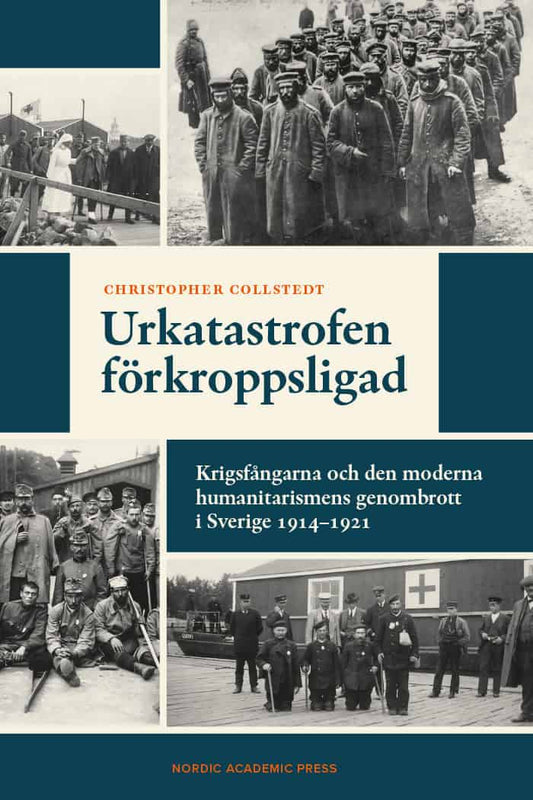 CHRISTOPHER COLLSTEDT

Urkatastrofen förkroppsligad

Krigsfångarna och den moderna humanitarismens genombrott i Sverige 1914–1921

NORDIC ACADEMIC PRESS